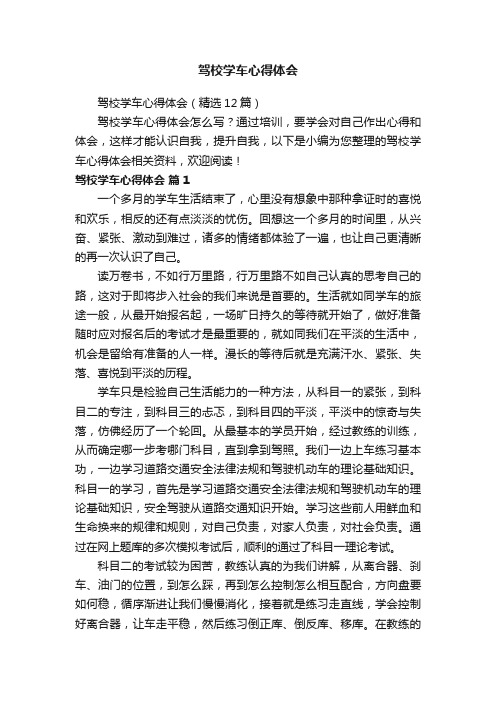 驾校学车心得体会

驾校学车心得体会（精选12篇）

驾校学车心得体会怎么写？通过培训，要学会对自己作出心得和体会，这样才能认识自我，提升自我，以下是小编为您整理的驾校学车心得体会相关资料，欢迎阅读！

驾校学车心得体会 篇1

一个多月的学车生活结束了，心里没有想象中那种拿证时的喜悦和欢乐，相反的还有点淡淡的忧伤。回想这一个多月的时间里，从兴奋、紧张、激动到难过，诸多的情绪都体验了一遍，也让自己更清晰的再一次认识了自己。

读万卷书，不如行万里路，行万里路不如自己认真的思考自己的路，这对于即将步入社会的我们来说是首要的。生活就如同学车的旅途一般，从最开始报名起，一场旷日持久的等待就开始了，做好准备随时应对报名后的考试才是最重要的，就如同我们在平淡的生活中，机会是留给有准备的人一样。漫长的等待后就是充满汗水、紧张、失落、喜悦到平淡的历程。

学车只是检验自己生活能力的一种方法，从科目一的紧张，到科目二的专注，到科目三的忐忑，到科目四的平淡，平淡中的惊奇与失落，仿佛经历了一个轮回。从最基本的学员开始，经过教练的训练，从而确定哪一步考哪门科目，直到拿到驾照。我们一边上车练习基本功，一边学习道路交通安全法律法规和驾驶机动车的理论基础知识。科目一的学习，首先是学习道路交通安全法律法规和驾驶机动车的理论基础知识，安全驾驶从道路交通知识开始。学习这些前人用鲜血和生命换来的规律和规则，对自己负责，对家人负责，对社会负责。通过在网上题库的多次模拟考试后，顺利的通过了科目一理论考试。

科目二的考试较为困苦，教练认真的为我们讲解，从离合器、刹车、油门的位置，到怎么踩，再到怎么控制怎么相互配合，方向盘要如何稳，循序渐进让我们慢慢消化，接着就是练习走直线，学会控制好离合器，让车走平稳，然后练习倒正库、倒反库、移库。在教练的